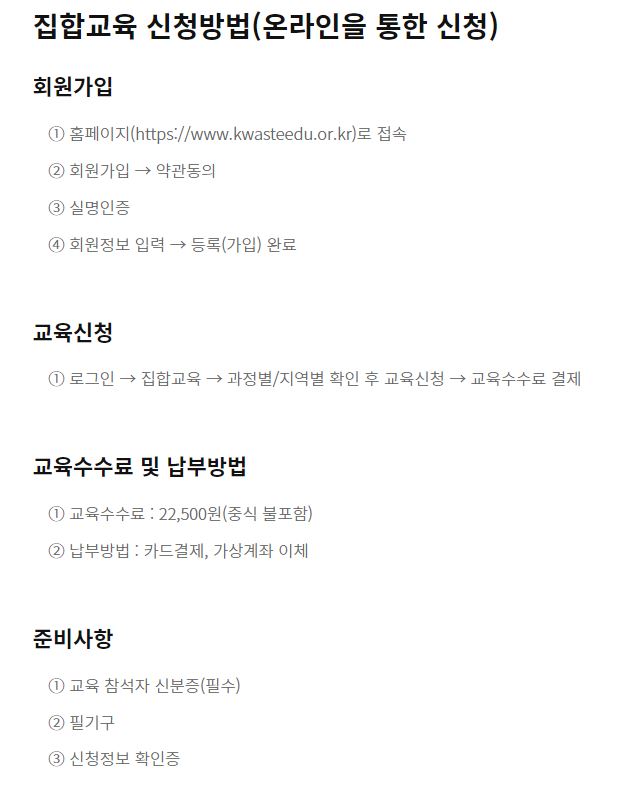 집합교육 신청방법(온라인을 통한 신청)

회원가입

① 홈페이지(https://www.kwasteedu.or.kr)로 접속

② 회원가입 → 약관동의

③ 실명인증

④ 회원정보 입력 → 등록(가입) 완료

교육신청

① 로그인 → 집합교육 → 과정별/지역별 확인 후 교육신청 → 교육수수료 결제

교육수수료 및 납부방법

① 교육수수료 : 22,500원(중식 불포함)

② 납부방법 : 카드결제, 가상계좌 이체

준비사항

① 교육 참석자 신분증(필수)

② 필기구

③ 신청정보 확인증